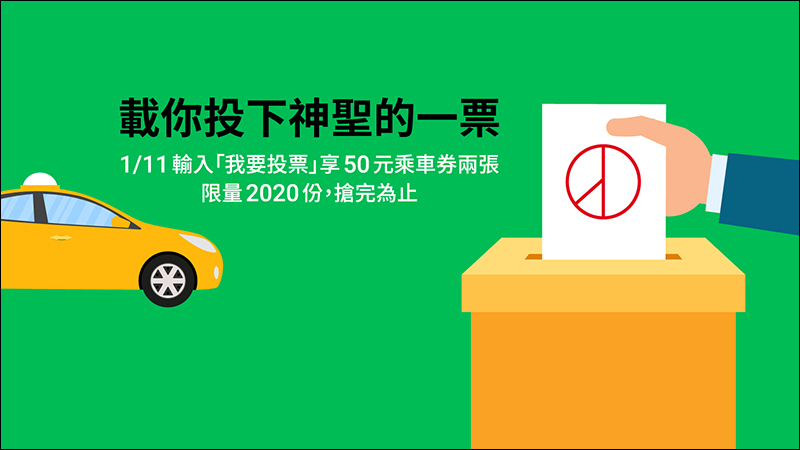 載你投下神聖的一票

1/11 輸入「我要投票」享 50 元乘車券兩張
限量 2020 份，搶完為止